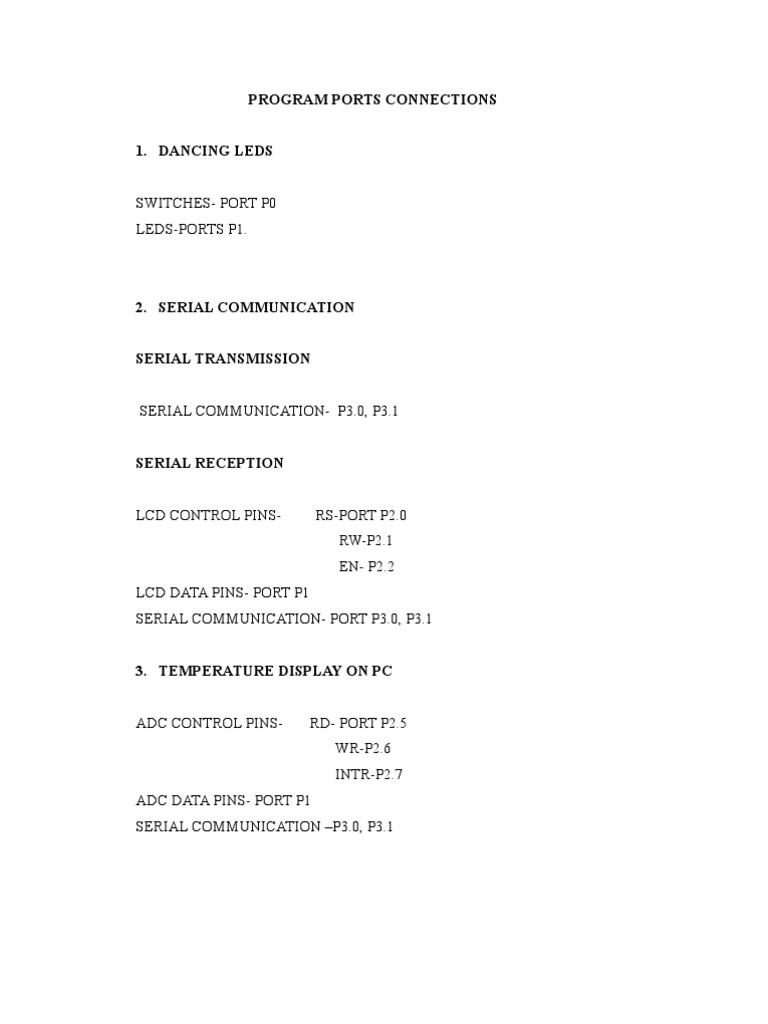 PROGRAM PORTS CONNECTIONS

1. DANCING LEDS

SWITCHES- PORT P0
LEDS-PORTS P1.

2. SERIAL COMMUNICATION

SERIAL TRANSMISSION

SERIAL COMMUNICATION- P3.0, P3.1

SERIAL RECEPTION

LCD CONTROL PINS- RS-PORT P2.0
RW-P2.1
EN- P2.2
LCD DATA PINS- PORT P1
SERIAL COMMUNICATION- PORT P3.0, P3.1

3. TEMPERATURE DISPLAY ON PC

ADC CONTROL PINS- RD- PORT P2.5
WR-P2.6
INTR-P2.7
ADC DATA PINS- PORT P1
SERIAL COMMUNICATION –P3.0, P3.1